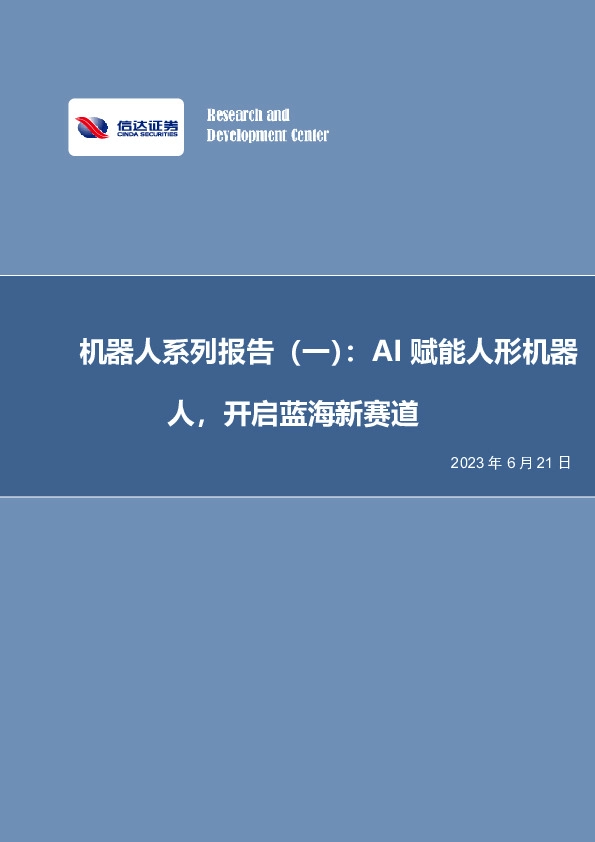 信达证券
CINDA SECURITIES

Research and
Development Center

机器人系列报告（一）：AI 赋能人形机器人，开启蓝海新赛道

2023 年 6 月 21 日